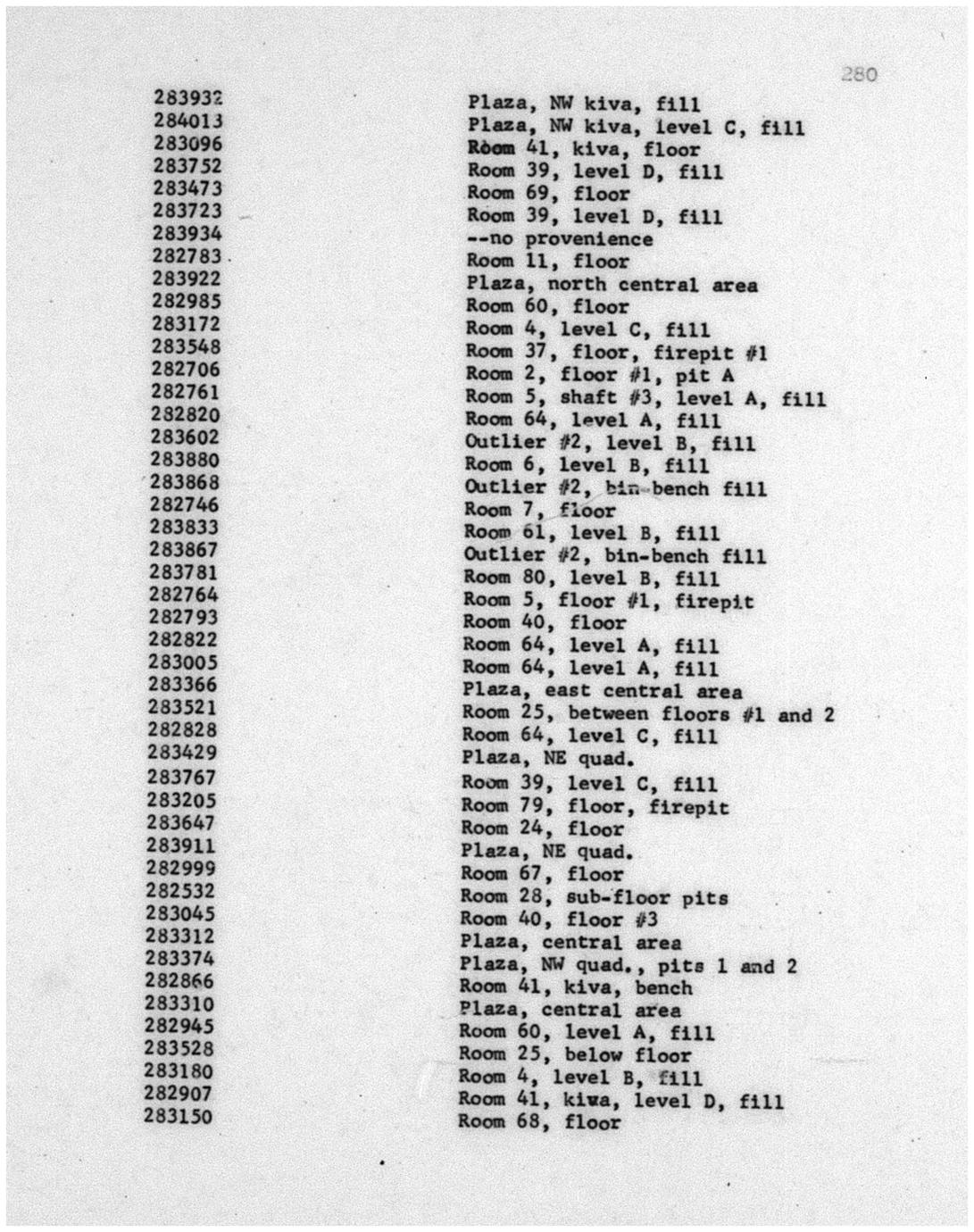 280

| | |
|---|---|
| 283932 | Plaza, NW kiva, fill |
| 284013 | Plaza, NW kiva, level C, fill |
| 283096 | Room 41, kiva, floor |
| 283752 | Room 39, level D, fill |
| 283473 | Room 69, floor |
| 283723 | Room 39, level D, fill |
| 283934 | --no provenience |
| 282783 | Room 11, floor |
| 283922 | Plaza, north central area |
| 282985 | Room 60, floor |
| 283172 | Room 4, level C, fill |
| 283548 | Room 37, floor, firepit #1 |
| 282706 | Room 2, floor #1, pit A |
| 282761 | Room 5, shaft #3, level A, fill |
| 282820 | Room 64, level A, fill |
| 283602 | Outlier #2, level B, fill |
| 283880 | Room 6, level B, fill |
| 283868 | Outlier #2, bin-bench fill |
| 282746 | Room 7, floor |
| 283833 | Room 61, level B, fill |
| 283867 | Outlier #2, bin-bench fill |
| 283781 | Room 80, level B, fill |
| 282764 | Room 5, floor #1, firepit |
| 282793 | Room 40, floor |
| 282822 | Room 64, level A, fill |
| 283005 | Room 64, level A, fill |
| 283366 | Plaza, east central area |
| 283521 | Room 25, between floors #1 and 2 |
| 282828 | Room 64, level C, fill |
| 283429 | Plaza, NE quad. |
| 283767 | Room 39, level C, fill |
| 283205 | Room 79, floor, firepit |
| 283647 | Room 24, floor |
| 283911 | Plaza, NE quad. |
| 282999 | Room 67, floor |
| 282532 | Room 28, sub-floor pits |
| 283045 | Room 40, floor #3 |
| 283312 | Plaza, central area |
| 283374 | Plaza, NW quad., pits 1 and 2 |
| 282866 | Room 41, kiva, bench |
| 283310 | Plaza, central area |
| 282945 | Room 60, level A, fill |
| 283528 | Room 25, below floor |
| 283180 | Room 4, level B, fill |
| 282907 | Room 41, kiva, level D, fill |
| 283150 | Room 68, floor |